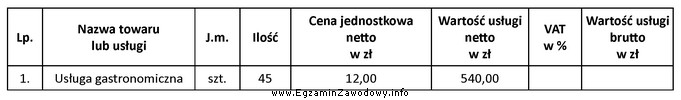 | Lp. | Nazwa towaru lub usługi | J.m. | Ilość | Cena jednostkowa netto w zł | Wartość usługi netto w zł | VAT w % | Wartość usługi brutto w zł |
|---|---|---|---|---|---|---|---|
| 1. | Usługa gastronomiczna | szt. | 45 | 12,00 | 540,00 | | |

www.EgzaminZawodowy.info